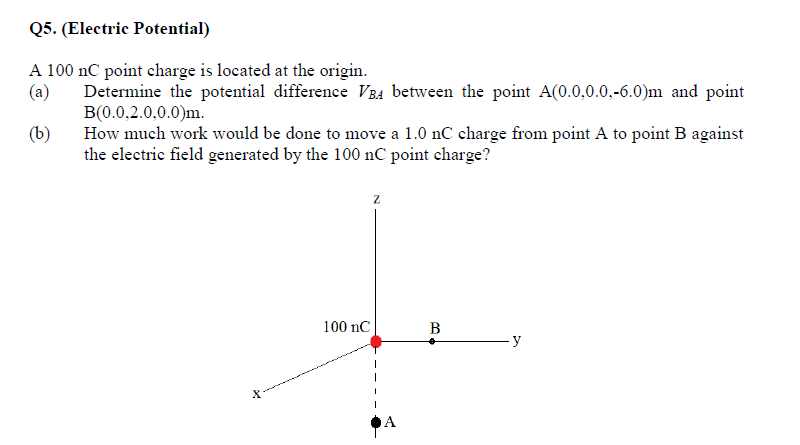 Q5. (Electric Potential)

A 100 nC point charge is located at the origin.

(a) Determine the potential difference $V_{BA}$ between the point A(0.0,0.0,-6.0)m and point B(0.0,2.0,0.0)m.

(b) How much work would be done to move a 1.0 nC charge from point A to point B against the electric field generated by the 100 nC point charge?

z

100 nC

B

y

x

A